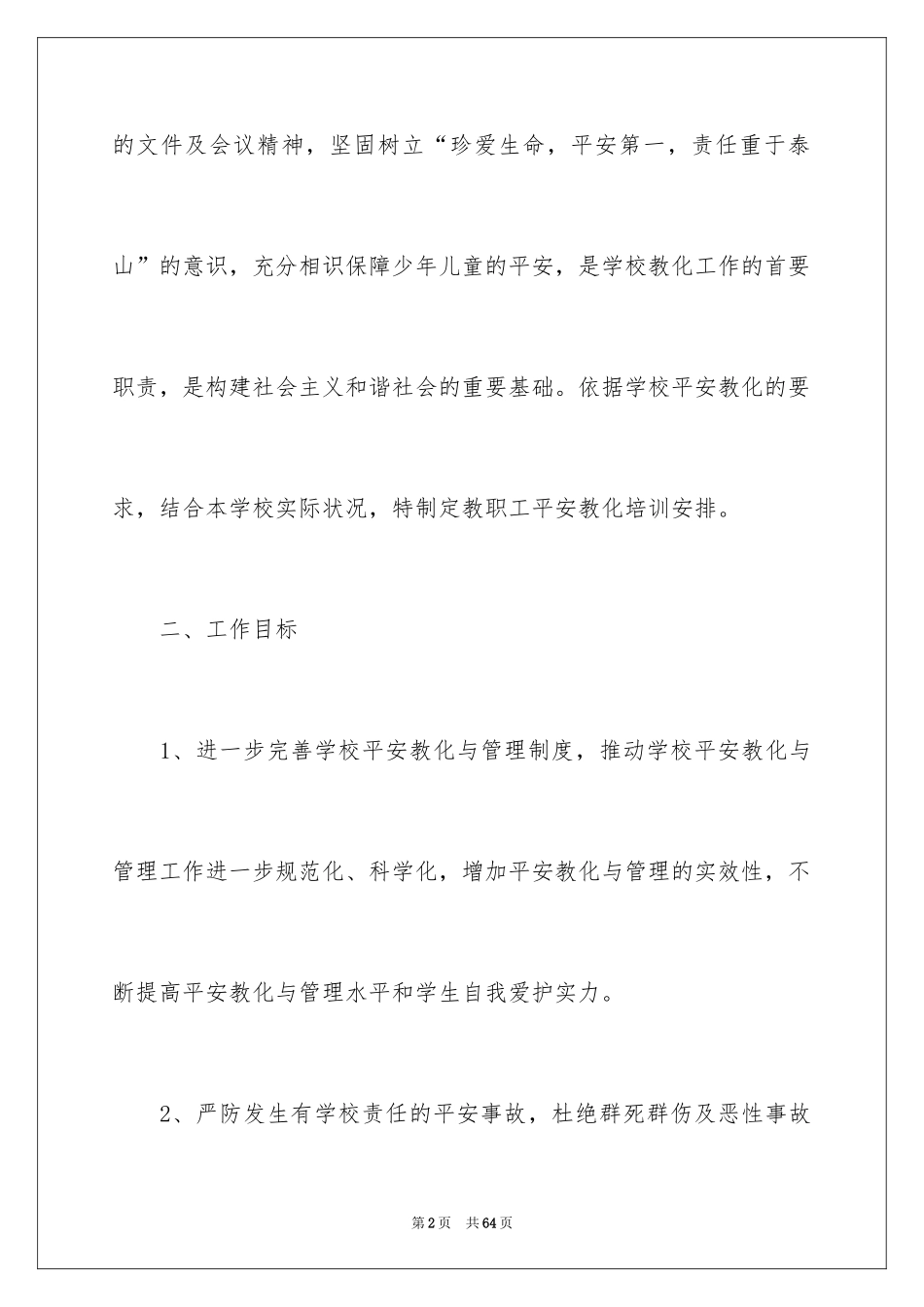 的文件及会议精神，坚固树立“珍爱生命，平安第一，责任重于泰山”的意识，充分相识保障少年儿童的平安，是学校教化工作的首要职责，是构建社会主义和谐社会的重要基础。依据学校平安教化的要求，结合本学校实际状况，特制定教职工平安教化培训安排。

二、工作目标

1、进一步完善学校平安教化与管理制度，推动学校平安教化与管理工作进一步规范化、科学化，增加平安教化与管理的实效性，不断提高平安教化与管理水平和学生自我爱护实力。

2、严防发生有学校责任的平安事故，杜绝群死群伤及恶性事故

第2页 共64页